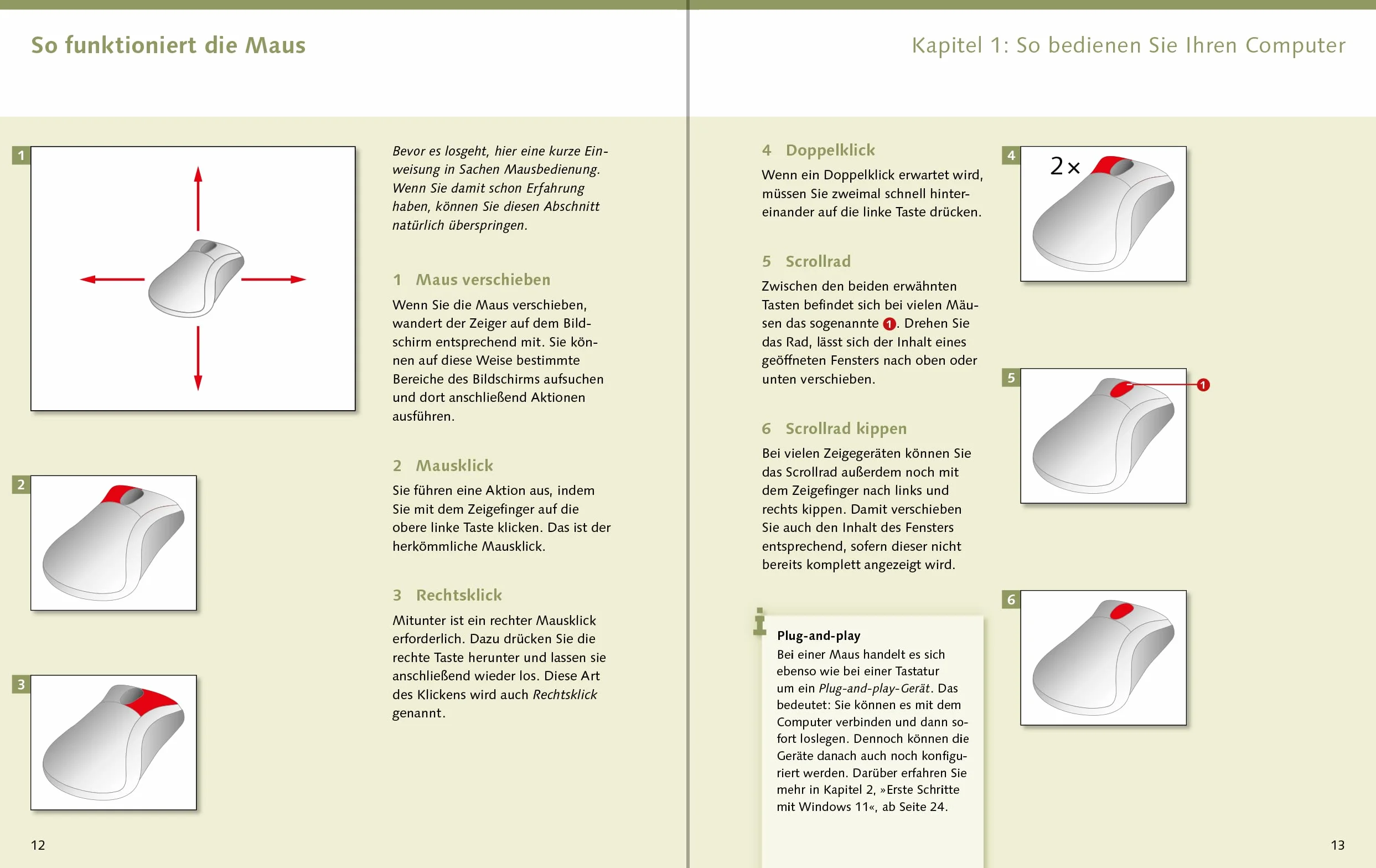 So funktioniert die Maus

1

2

3

Bevor es losgeht, hier eine kurze Einweisung in Sachen Mausbedienung. Wenn Sie damit schon Erfahrung haben, können Sie diesen Abschnitt natürlich überspringen.

1 Maus verschieben

Wenn Sie die Maus verschieben, wandert der Zeiger auf dem Bildschirm entsprechend mit. Sie können auf diese Weise bestimmte Bereiche des Bildschirms aufsuchen und dort anschließend Aktionen ausführen.

2 Mausklick

Sie führen eine Aktion aus, indem Sie mit dem Zeigefinger auf die obere linke Taste klicken. Das ist der herkömmliche Mausklick.

3 Rechtsklick

Mitunter ist ein rechter Mausklick erforderlich. Dazu drücken Sie die rechte Taste herunter und lassen sie anschließend wieder los. Diese Art des Klickens wird auch Rechtsklick genannt.

12

Kapitel 1: So bedienen Sie Ihren Computer

4 Doppelklick

Wenn ein Doppelklick erwartet wird, müssen Sie zweimal schnell hintereinander auf die linke Taste drücken.

5 Scrollrad

Zwischen den beiden erwähnten Tasten befindet sich bei vielen Mäusen das sogenannte 1. Drehen Sie das Rad, lässt sich der Inhalt eines geöffneten Fensters nach oben oder unten verschieben.

6 Scrollrad kippen

Bei vielen Zeigegeräten können Sie das Scrollrad außerdem noch mit dem Zeigefinger nach links und rechts kippen. Damit verschieben Sie auch den Inhalt des Fensters entsprechend, sofern dieser nicht bereits komplett angezeigt wird.

Plug-and-play
Bei einer Maus handelt es sich ebenso wie bei einer Tastatur um ein Plug-and-play-Gerät. Das bedeutet: Sie können es mit dem Computer verbinden und dann sofort loslegen. Dennoch können die Geräte danach auch noch konfiguriert werden. Darüber erfahren Sie mehr in Kapitel 2, »Erste Schritte mit Windows 11«, ab Seite 24.

4

2×

5

1

6

13